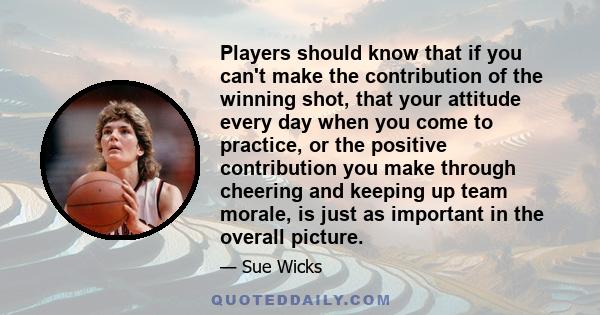 Players should know that if you can't make the contribution of the winning shot, that your attitude every day when you come to practice, or the positive contribution you make through cheering and keeping up team morale, is just as important in the overall picture.

— Sue Wicks

QUOTEDDAILY.COM